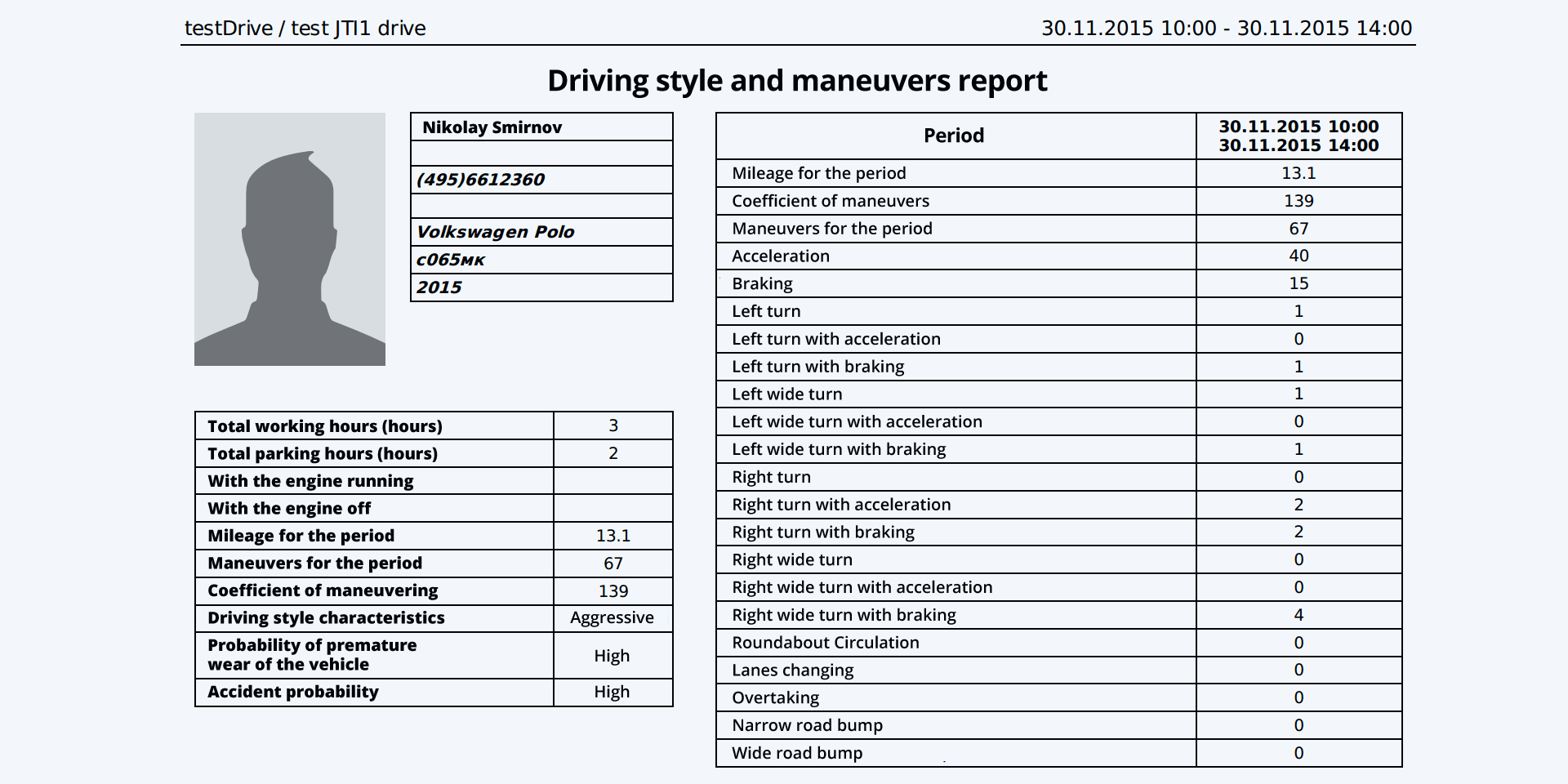 testDrive / test JTI1 drive

30.11.2015 10:00 - 30.11.2015 14:00

Driving style and maneuvers report

| Nikolay Smirnov |
|---|
| |
| (495)6612360 |
| |
| Volkswagen Polo |
| с065мк |
| 2015 |

| Total working hours (hours) | 3 |
|---|---|
| Total parking hours (hours) | 2 |
| With the engine running | |
| With the engine off | |
| Mileage for the period | 13.1 |
| Maneuvers for the period | 67 |
| Coefficient of maneuvering | 139 |
| Driving style characteristics | Aggressive |
| Probability of premature wear of the vehicle | High |
| Accident probability | High |

| Period | 30.11.2015 10:00 30.11.2015 14:00 |
|---|---|
| Mileage for the period | 13.1 |
| Coefficient of maneuvers | 139 |
| Maneuvers for the period | 67 |
| Acceleration | 40 |
| Braking | 15 |
| Left turn | 1 |
| Left turn with acceleration | 0 |
| Left turn with braking | 1 |
| Left wide turn | 1 |
| Left wide turn with acceleration | 0 |
| Left wide turn with braking | 1 |
| Right turn | 0 |
| Right turn with acceleration | 2 |
| Right turn with braking | 2 |
| Right wide turn | 0 |
| Right wide turn with acceleration | 0 |
| Right wide turn with braking | 4 |
| Roundabout Circulation | 0 |
| Lanes changing | 0 |
| Overtaking | 0 |
| Narrow road bump | 0 |
| Wide road bump | 0 |